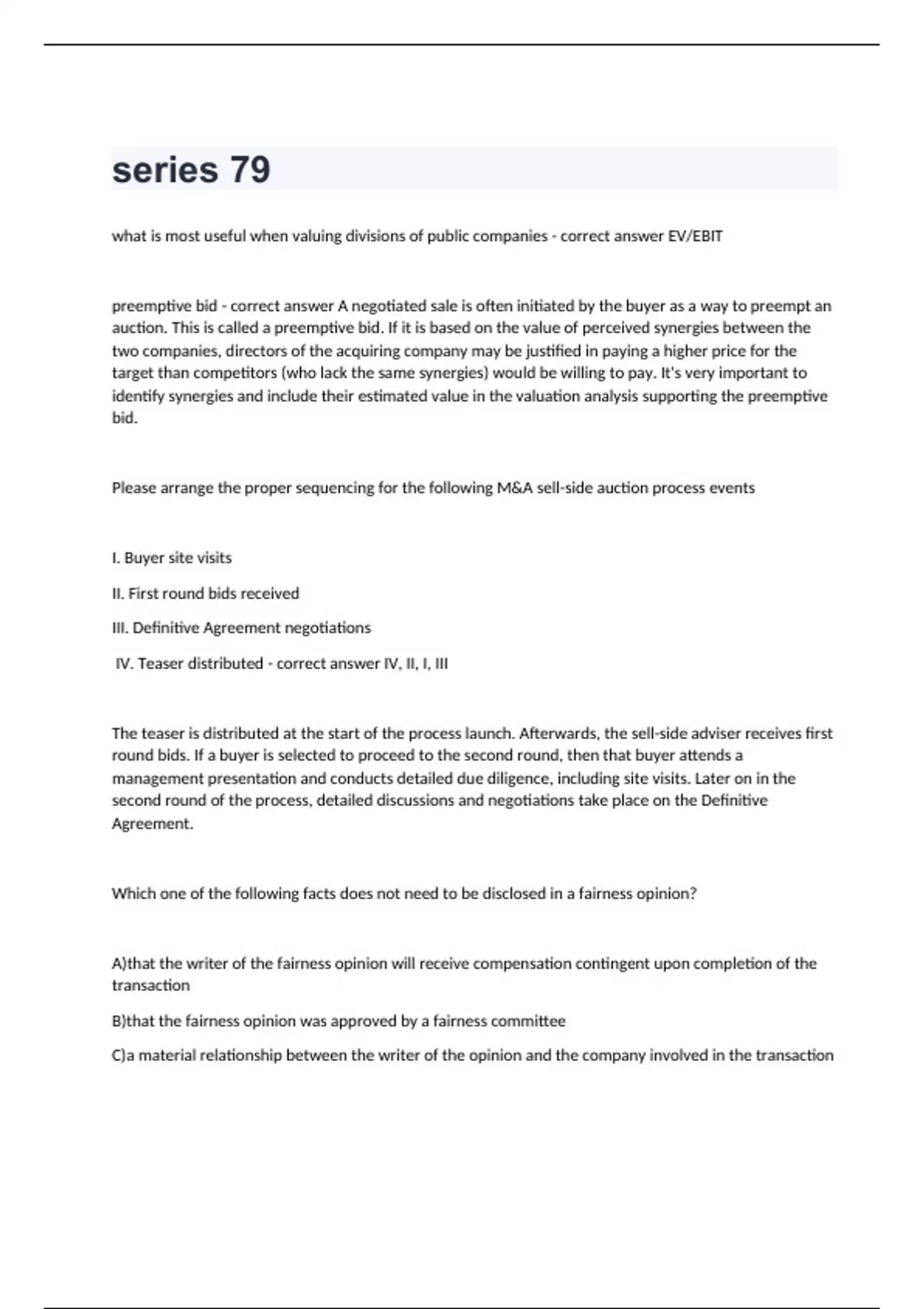 series 79

what is most useful when valuing divisions of public companies - correct answer EV/EBIT

preemptive bid - correct answer A negotiated sale is often initiated by the buyer as a way to preempt an auction. This is called a preemptive bid. If it is based on the value of perceived synergies between the two companies, directors of the acquiring company may be justified in paying a higher price for the target than competitors (who lack the same synergies) would be willing to pay. It's very important to identify synergies and include their estimated value in the valuation analysis supporting the preemptive bid.

Please arrange the proper sequencing for the following M&A sell-side auction process events

I. Buyer site visits

II. First round bids received

III. Definitive Agreement negotiations

IV. Teaser distributed - correct answer IV, II, I, III

The teaser is distributed at the start of the process launch. Afterwards, the sell-side adviser receives first round bids. If a buyer is selected to proceed to the second round, then that buyer attends a management presentation and conducts detailed due diligence, including site visits. Later on in the second round of the process, detailed discussions and negotiations take place on the Definitive Agreement.

Which one of the following facts does not need to be disclosed in a fairness opinion?

A)that the writer of the fairness opinion will receive compensation contingent upon completion of the transaction

B)that the fairness opinion was approved by a fairness committee

C)a material relationship between the writer of the opinion and the company involved in the transaction